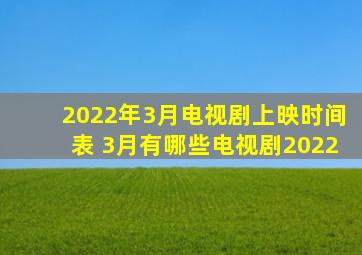 2022年3月电视剧上映时间表 3月有哪些电视剧2022